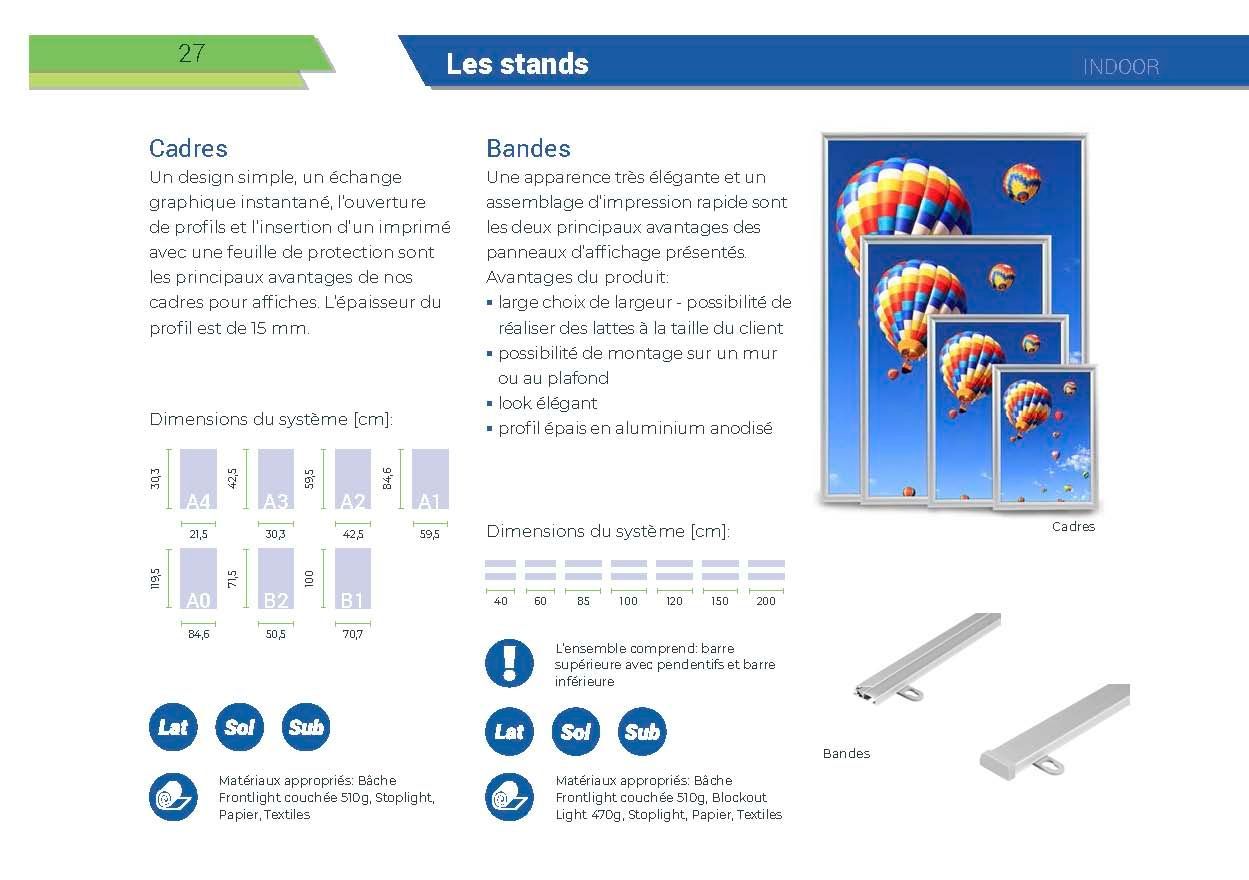 27

Les stands

INDOOR

Cadres
Un design simple, un échange graphique instantané, l'ouverture de profils et l'insertion d'un imprimé avec une feuille de protection sont les principaux avantages de nos cadres pour affiches. L'épaisseur du profil est de 15 mm.

Dimensions du système [cm]:

30,3 A4 21,5
42,5 A3 30,3
59,5 A2 42,5
84,6 A1 59,5
119,5 A0 84,6
71,5 B2 50,5
100 B1 70,7

Lat Sol Sub

Matériaux appropriés: Bâche Frontlight couchée 510g, Stoplight, Papier, Textiles

Bandes
Une apparence très élégante et un assemblage d'impression rapide sont les deux principaux avantages des panneaux d'affichage présentés.
Avantages du produit:
▪ large choix de largeur - possibilité de réaliser des lattes à la taille du client
▪ possibilité de montage sur un mur ou au plafond
▪ look élégant
▪ profil épais en aluminium anodisé

Dimensions du système [cm]:

40 60 85 100 120 150 200

L'ensemble comprend: barre supérieure avec pendentifs et barre inférieure

Lat Sol Sub

Matériaux appropriés: Bâche Frontlight couchée 510g, Blockout Light 470g, Stoplight, Papier, Textiles

Cadres

Bandes